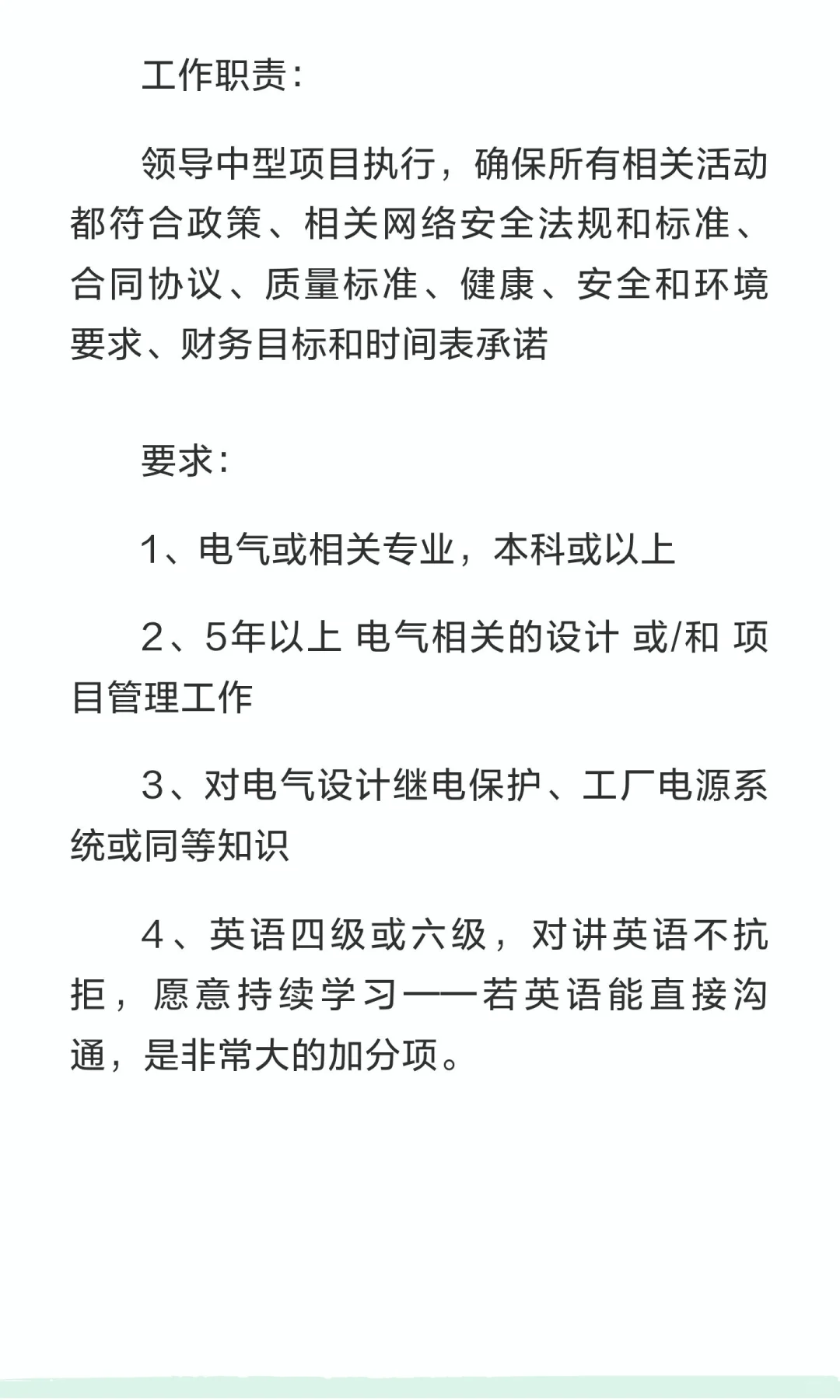 工作职责：

领导中型项目执行，确保所有相关活动都符合政策、相关网络安全法规和标准、合同协议、质量标准、健康、安全和环境要求、财务目标和时间表承诺

要求：

1、电气或相关专业，本科或以上

2、5年以上 电气相关的设计 或/和 项目管理工作

3、对电气设计继电保护、工厂电源系统或同等知识

4、英语四级或六级，对讲英语不抗拒，愿意持续学习——若英语能直接沟通，是非常大的加分项。